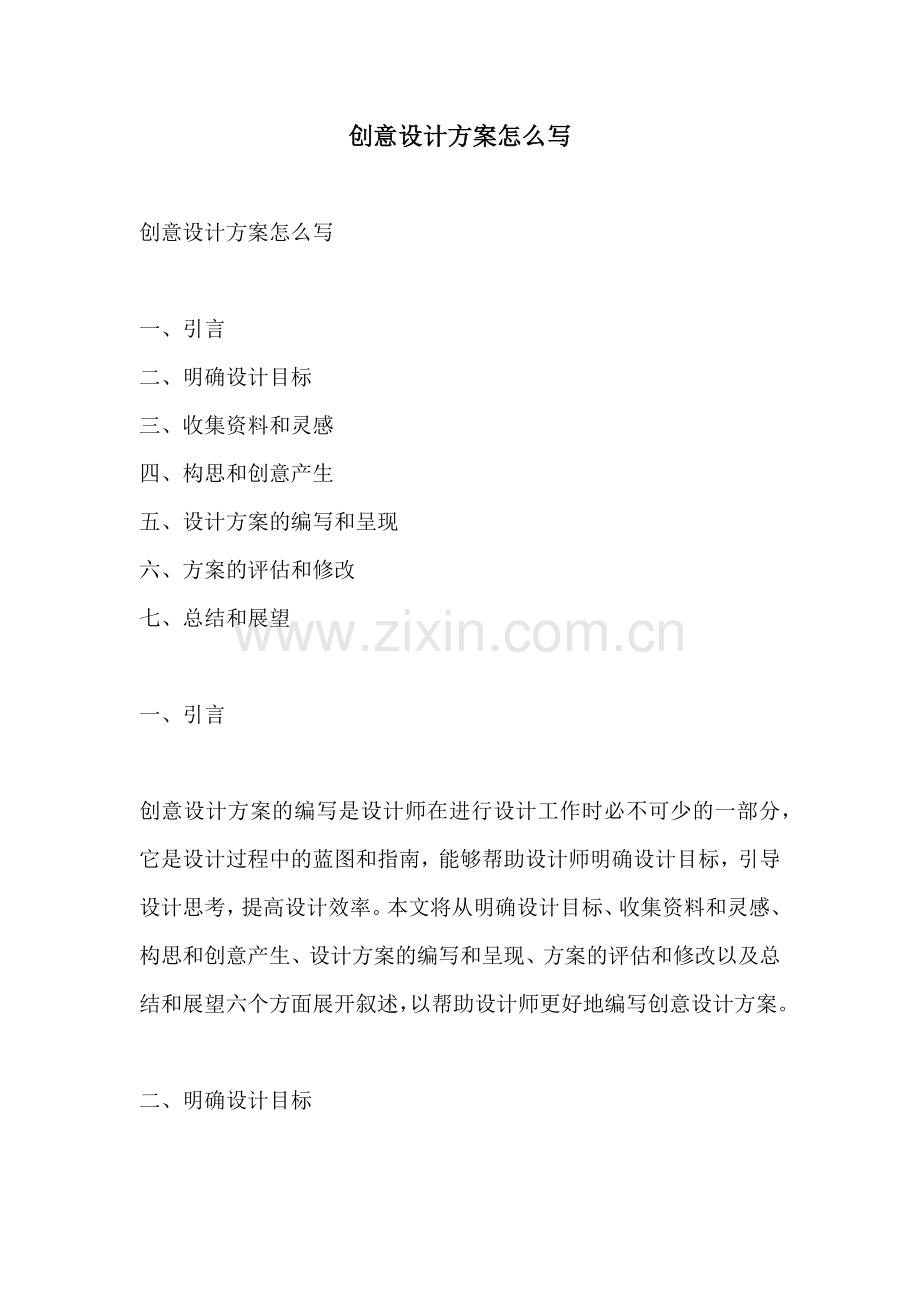 创意设计方案怎么写

创意设计方案怎么写

一、引言

二、明确设计目标

三、收集资料和灵感

四、构思和创意产生

五、设计方案的编写和呈现

六、方案的评估和修改

七、总结和展望

www.zixin.com.cn

一、引言

创意设计方案的编写是设计师在进行设计工作时必不可少的一部分，它是设计过程中的蓝图和指南，能够帮助设计师明确设计目标，引导设计思考，提高设计效率。本文将从明确设计目标、收集资料和灵感、构思和创意产生、设计方案的编写和呈现、方案的评估和修改以及总结和展望六个方面展开叙述，以帮助设计师更好地编写创意设计方案。

二、明确设计目标